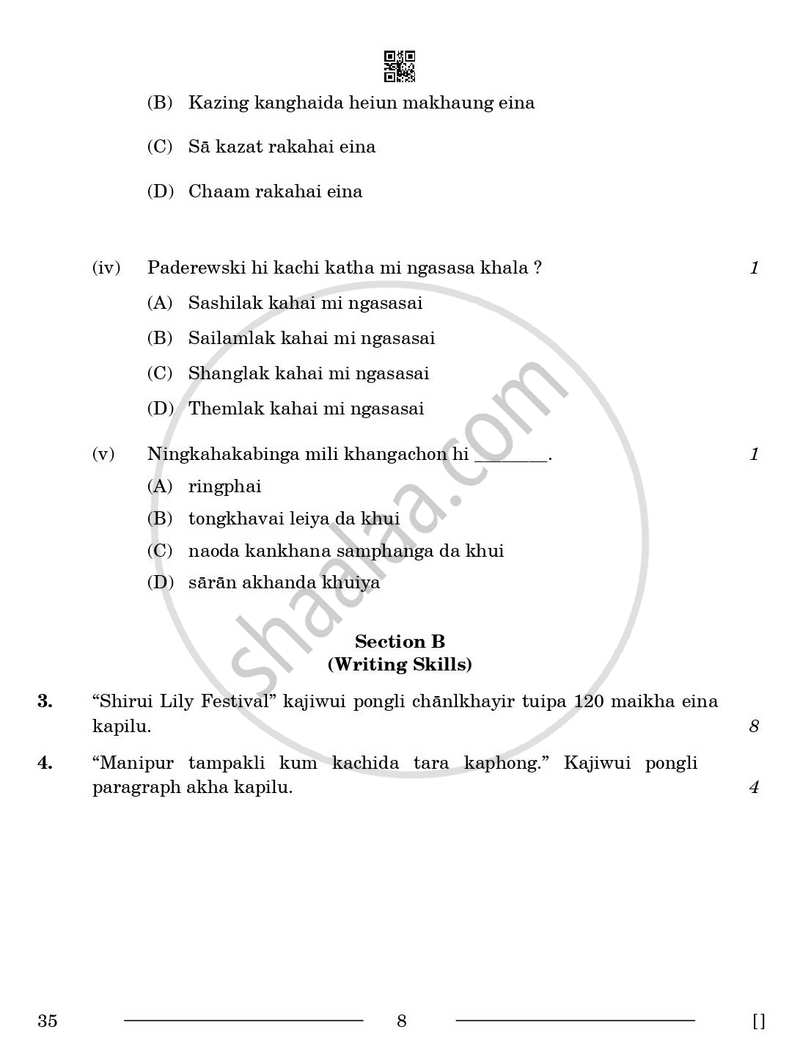 (B) Kazing kanghaida heiun makhaung eina

(C) Sā kazat rakahai eina

(D) Chaam rakahai eina

(iv) Paderewski hi kachi katha mi ngasasa khala ? 1

(A) Sashilak kahai mi ngasasai

(B) Sailamlak kahai mi ngasasai

(C) Shanglak kahai mi ngasasai

(D) Themlak kahai mi ngasasai

(v) Ningkahakabinga mili khangachon hi ____. 1

(A) ringphai

(B) tongkhavai leiya da khui

(C) naoda kankhana samphanga da khui

(D) sārān akhanda khuiya

Section B
(Writing Skills)

3. "Shirui Lily Festival" kajiwui pongli chānlkhayir tuipa 120 maikha eina kapilu. 8

4. "Manipur tampakli kum kachida tara kaphong." Kajiwui pongli paragraph akha kapilu. 4

35 8 []

shaalaa.com